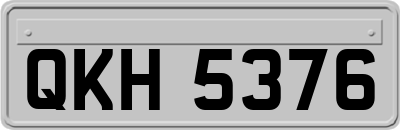 QKH 5376